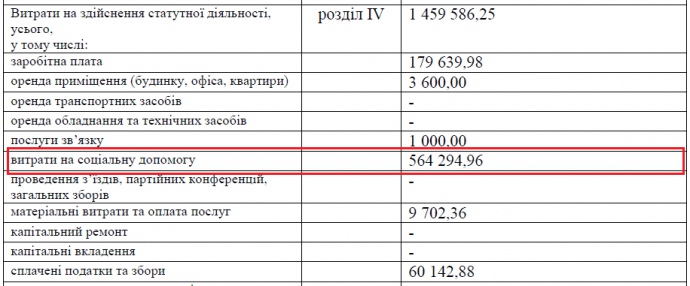 | Витрати на здійснення статутної діяльності, усього, у тому числі: | розділ IV | 1 459 586,25 |
|---|---|---|
| заробітна плата | | 179 639,98 |
| оренда приміщення (будинку, офіса, квартири) | | 3 600,00 |
| оренда транспортних засобів | | - |
| оренда обладнання та технічних засобів | | - |
| послуги зв'язку | | 1 000,00 |
| витрати на соціальну допомогу | | 564 294,96 |
| проведення з'їздів, партійних конференцій, загальних зборів | | - |
| матеріальні витрати та оплата послуг | | 9 702,36 |
| капітальний ремонт | | - |
| капітальні вкладення | | - |
| сплачені податки та збори | | 60 142,88 |